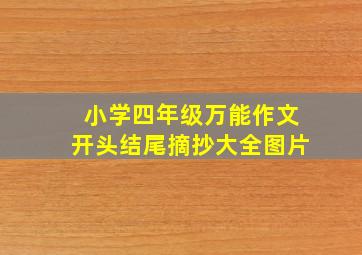 小学四年级万能作文
开头结尾摘抄大全图片